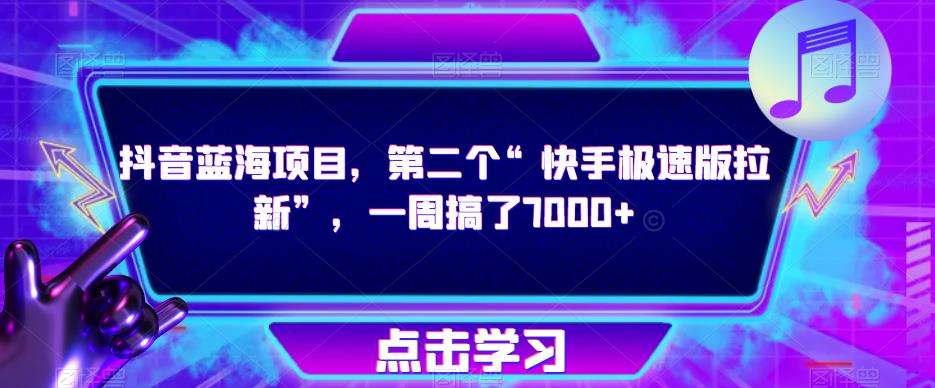 抖音蓝海项目，第二个“快手极速版拉新”，一周搞了7000+

点击学习